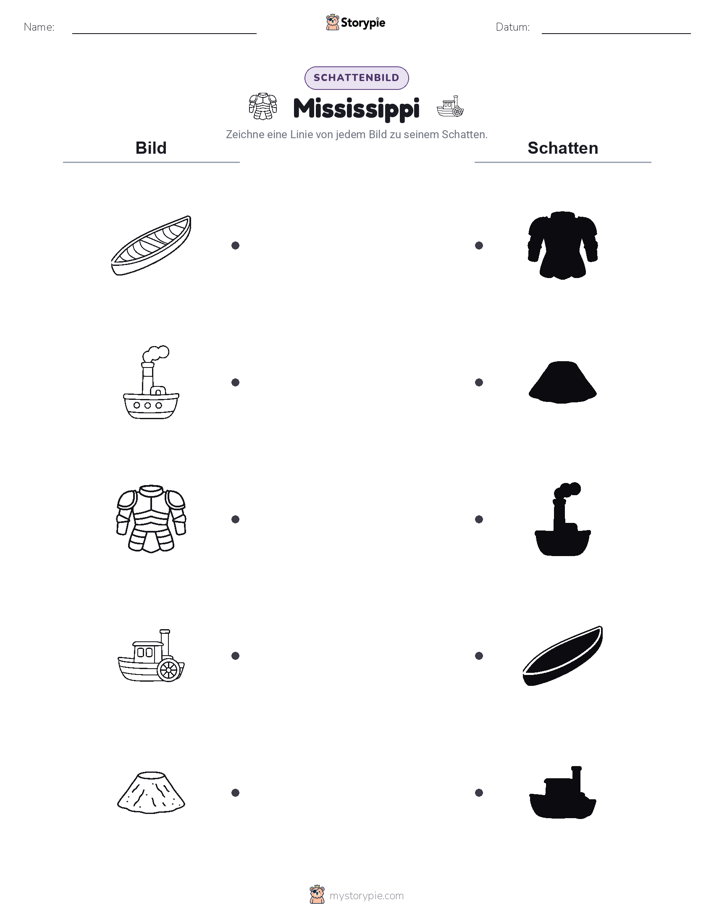 Name:

Storypie

Datum:

SCHATTENBILD

Mississippi

Zeichne eine Linie von jedem Bild zu seinem Schatten.

Bild

Schatten

mystorypie.com